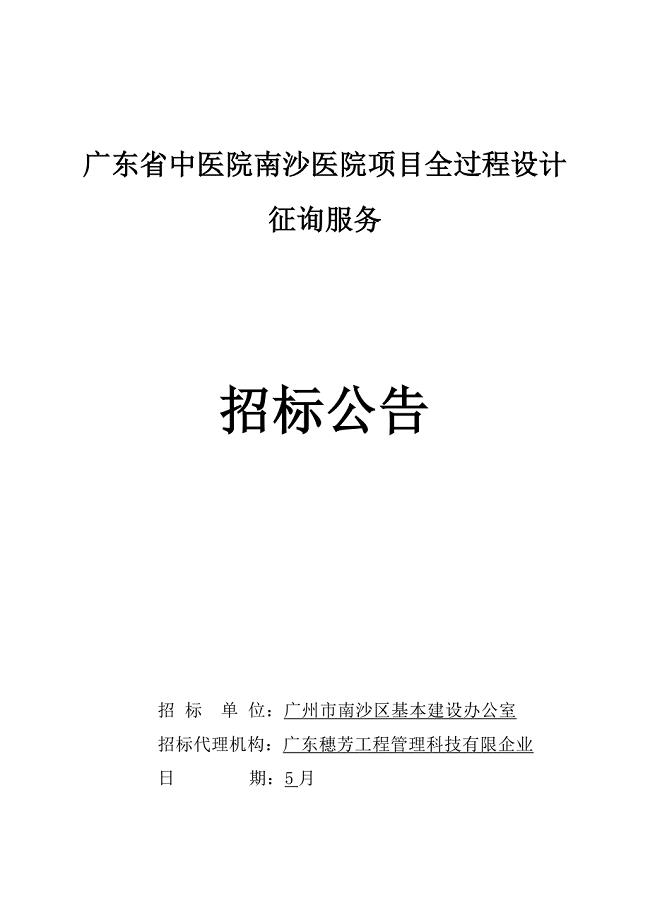 广东省中医院南沙医院项目全过程设计征询服务

招标公告

招 标 单 位：广州市南沙区基本建设办公室
招标代理机构：广东穗芳工程管理科技有限企业
日 期：5月